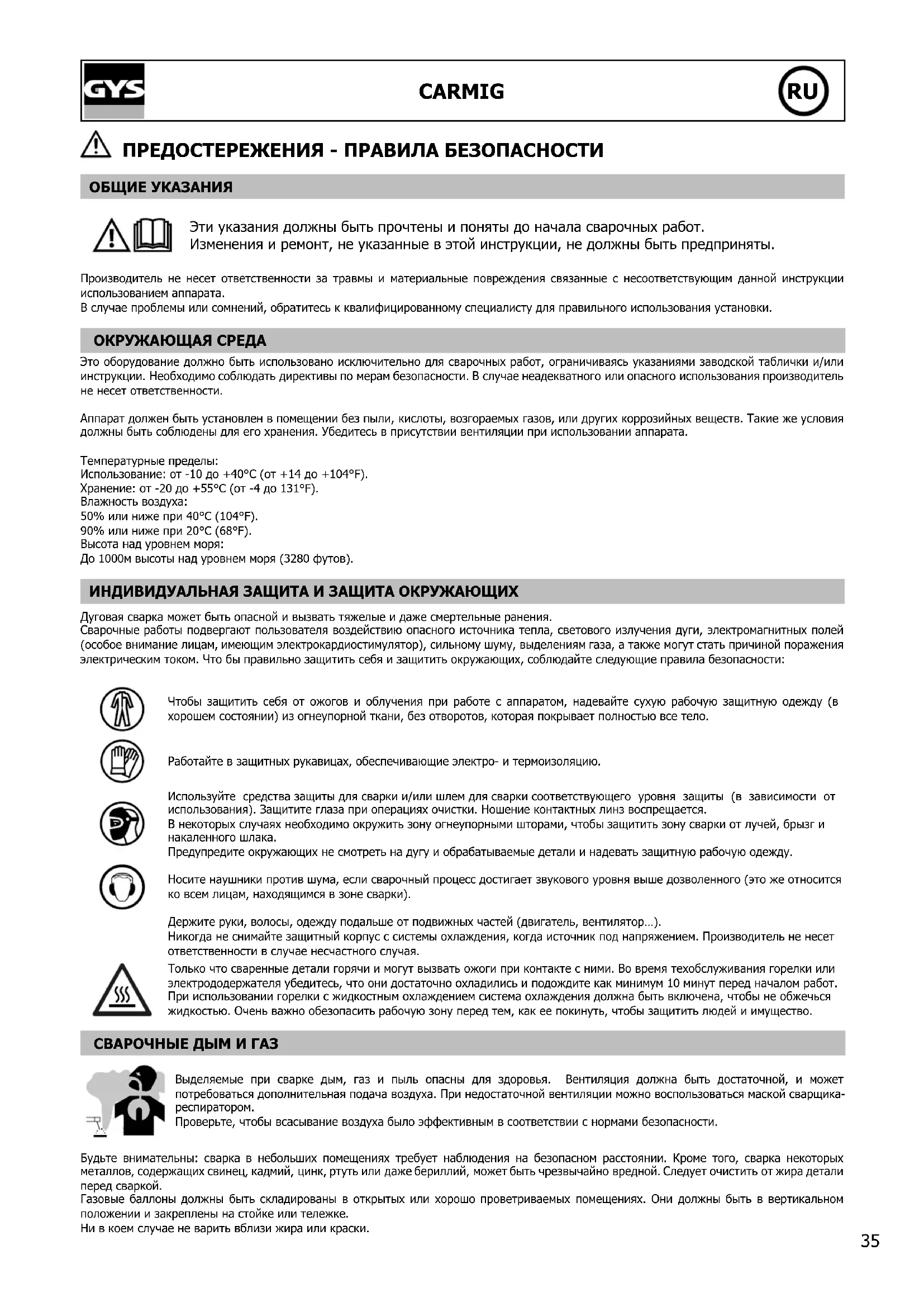 GYS

CARMIG

RU

ПРЕДОСТЕРЕЖЕНИЯ - ПРАВИЛА БЕЗОПАСНОСТИ

ОБЩИЕ УКАЗАНИЯ

Эти указания должны быть прочтены и поняты до начала сварочных работ.
Изменения и ремонт, не указанные в этой инструкции, не должны быть предприняты.

Производитель не несет ответственности за травмы и материальные повреждения связанные с несоответствующим данной инструкции использованием аппарата.
В случае проблемы или сомнений, обратитесь к квалифицированному специалисту для правильного использования установки.

ОКРУЖАЮЩАЯ СРЕДА

Это оборудование должно быть использовано исключительно для сварочных работ, ограничиваясь указаниями заводской таблички и/или инструкции. Необходимо соблюдать директивы по мерам безопасности. В случае неадекватного или опасного использования производитель не несет ответственности.

Аппарат должен быть установлен в помещении без пыли, кислоты, возгораемых газов, или других коррозийных веществ. Такие же условия должны быть соблюдены для его хранения. Убедитесь в присутствии вентиляции при использовании аппарата.

Температурные пределы:
Использование: от -10 до +40°C (от +14 до +104°F).
Хранение: от -20 до +55°C (от -4 до 131°F).
Влажность воздуха:
50% или ниже при 40°C (104°F).
90% или ниже при 20°C (68°F).
Высота над уровнем моря:
До 1000м высоты над уровнем моря (3280 футов).

ИНДИВИДУАЛЬНАЯ ЗАЩИТА И ЗАЩИТА ОКРУЖАЮЩИХ

Дуговая сварка может быть опасной и вызвать тяжелые и даже смертельные ранения.
Сварочные работы подвергают пользователя воздействию опасного источника тепла, светового излучения дуги, электромагнитных полей (особое внимание лицам, имеющим электрокардиостимулятор), сильному шуму, выделениям газа, а также могут стать причиной поражения электрическим током. Что бы правильно защитить себя и защитить окружающих, соблюдайте следующие правила безопасности:

Чтобы защитить себя от ожогов и облучения при работе с аппаратом, надевайте сухую рабочую защитную одежду (в хорошем состоянии) из огнеупорной ткани, без отворотов, которая покрывает полностью все тело.

Работайте в защитных рукавицах, обеспечивающие электро- и термоизоляцию.

Используйте средства защиты для сварки и/или шлем для сварки соответствующего уровня защиты (в зависимости от использования). Защитите глаза при операциях очистки. Ношение контактных линз воспрещается.
В некоторых случаях необходимо окружить зону огнеупорными шторами, чтобы защитить зону сварки от лучей, брызг и накаленного шлака.
Предупредите окружающих не смотреть на дугу и обрабатываемые детали и надевать защитную рабочую одежду.

Носите наушники против шума, если сварочный процесс достигает звукового уровня выше дозволенного (это же относится ко всем лицам, находящимся в зоне сварки).

Держите руки, волосы, одежду подальше от подвижных частей (двигатель, вентилятор…).
Никогда не снимайте защитный корпус с системы охлаждения, когда источник под напряжением. Производитель не несет ответственности в случае несчастного случая.

Только что сваренные детали горячи и могут вызвать ожоги при контакте с ними. Во время техобслуживания горелки или электрододержателя убедитесь, что они достаточно охладились и подождите как минимум 10 минут перед началом работ. При использовании горелки с жидкостным охлаждением система охлаждения должна быть включена, чтобы не обжечься жидкостью. Очень важно обезопасить рабочую зону перед тем, как ее покинуть, чтобы защитить людей и имущество.

СВАРОЧНЫЕ ДЫМ И ГАЗ

Выделяемые при сварке дым, газ и пыль опасны для здоровья. Вентиляция должна быть достаточной, и может потребоваться дополнительная подача воздуха. При недостаточной вентиляции можно воспользоваться маской сварщика-респиратором.
Проверьте, чтобы всасывание воздуха было эффективным в соответствии с нормами безопасности.

Будьте внимательны: сварка в небольших помещениях требует наблюдения на безопасном расстоянии. Кроме того, сварка некоторых металлов, содержащих свинец, кадмий, цинк, ртуть или даже бериллий, может быть чрезвычайно вредной. Следует очистить от жира детали перед сваркой.
Газовые баллоны должны быть складированы в открытых или хорошо проветриваемых помещениях. Они должны быть в вертикальном положении и закреплены на стойке или тележке.
Ни в коем случае не варить вблизи жира или краски.

35